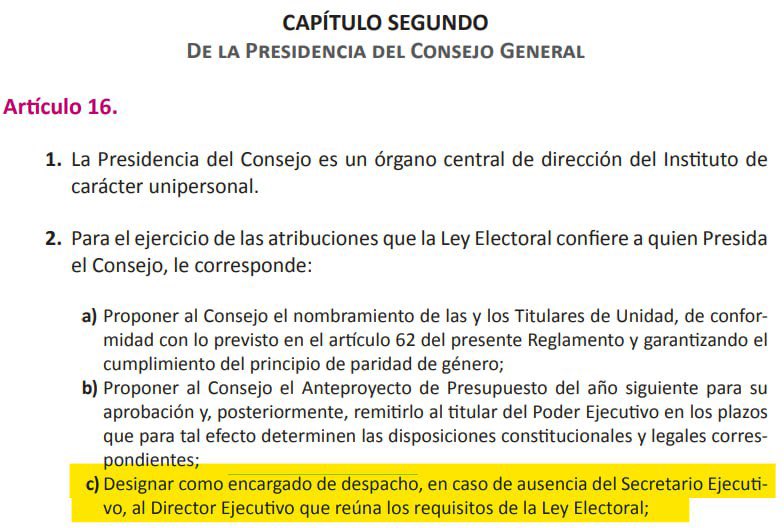 CAPÍTULO SEGUNDO
DE LA PRESIDENCIA DEL CONSEJO GENERAL

Artículo 16.

1. La Presidencia del Consejo es un órgano central de dirección del Instituto de carácter unipersonal.

2. Para el ejercicio de las atribuciones que la Ley Electoral confiere a quien Presida el Consejo, le corresponde:

a) Proponer al Consejo el nombramiento de las y los Titulares de Unidad, de conformidad con lo previsto en el artículo 62 del presente Reglamento y garantizando el cumplimiento del principio de paridad de género;
b) Proponer al Consejo el Anteproyecto de Presupuesto del año siguiente para su aprobación y, posteriormente, remitirlo al titular del Poder Ejecutivo en los plazos que para tal efecto determinen las disposiciones constitucionales y legales correspondientes;
c) Designar como encargado de despacho, en caso de ausencia del Secretario Ejecutivo, al Director Ejecutivo que reúna los requisitos de la Ley Electoral;